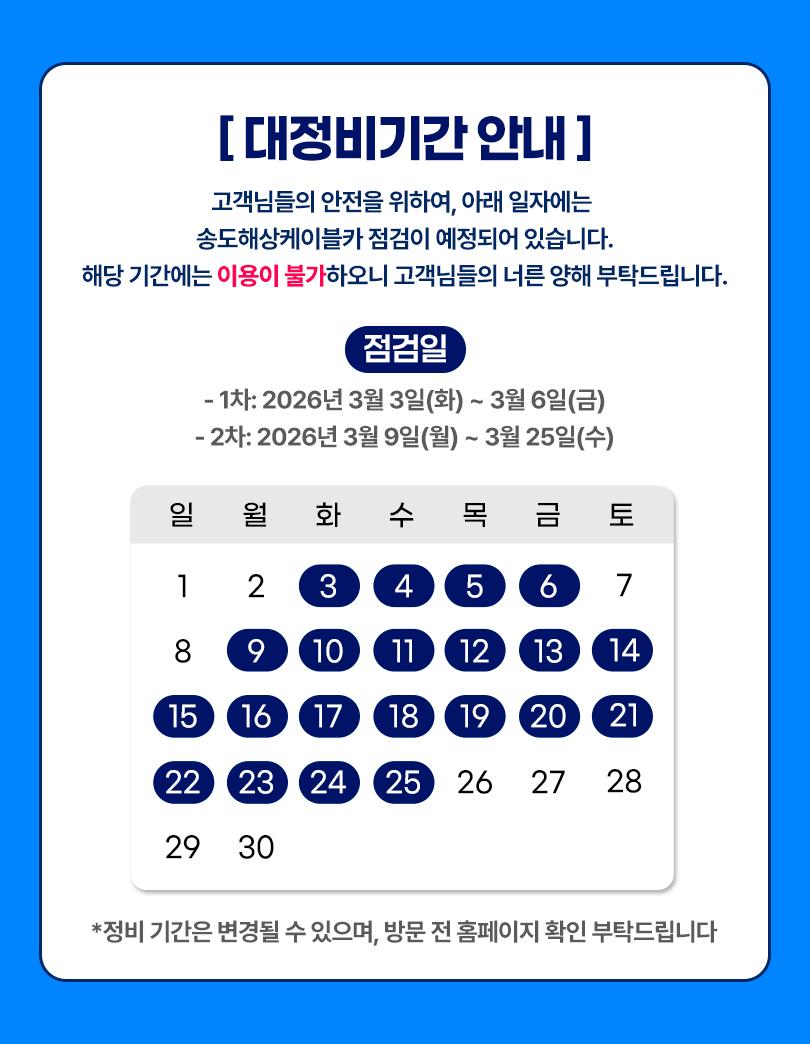 [ 대정비기간 안내 ]

고객님들의 안전을 위하여, 아래 일자에는 송도해상케이블카 점검이 예정되어 있습니다. 해당 기간에는 이용이 불가하오니 고객님들의 너른 양해 부탁드립니다.

점검일

- 1차: 2026년 3월 3일(화) ~ 3월 6일(금)
- 2차: 2026년 3월 9일(월) ~ 3월 25일(수)

| 일 | 월 | 화 | 수 | 목 | 금 | 토 |
|---|---|---|---|---|---|---|
| 1 | 2 | 3 | 4 | 5 | 6 | 7 |
| 8 | 9 | 10 | 11 | 12 | 13 | 14 |
| 15 | 16 | 17 | 18 | 19 | 20 | 21 |
| 22 | 23 | 24 | 25 | 26 | 27 | 28 |
| 29 | 30 | | | | | |

*정비 기간은 변경될 수 있으며, 방문 전 홈페이지 확인 부탁드립니다